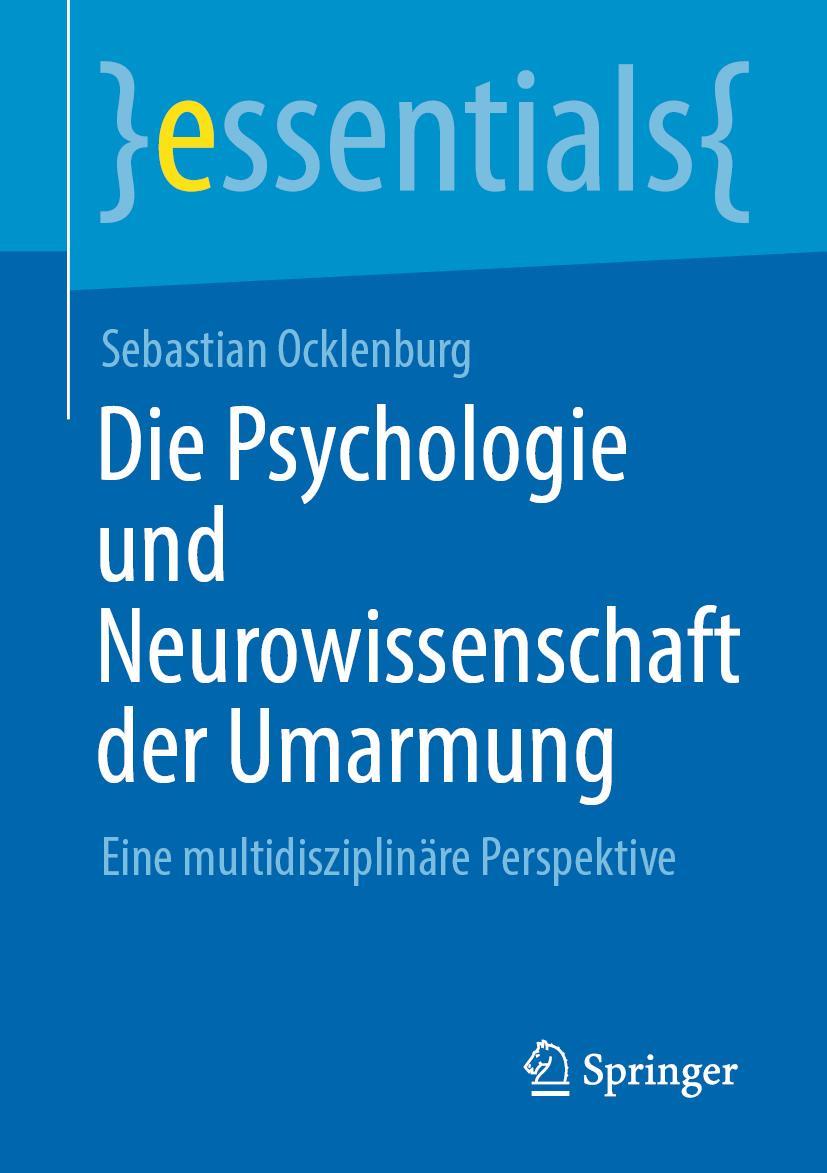 }essentials{

Sebastian Ocklenburg

Die Psychologie und Neurowissenschaft der Umarmung

Eine multidisziplinäre Perspektive

Springer